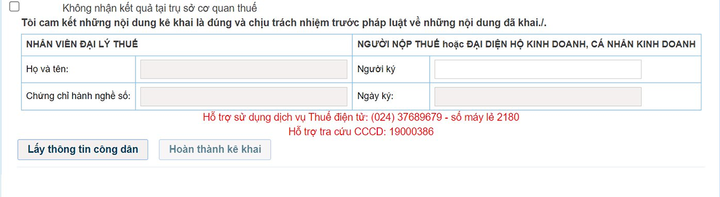 Không nhận kết quả tại trụ sở cơ quan thuế

Tôi cam kết những nội dung kê khai là đúng và chịu trách nhiệm trước pháp luật về những nội dung đã khai./.

| NHÂN VIÊN ĐẠI LÝ THUẾ | | NGƯỜI NỘP THUẾ hoặc ĐẠI DIỆN HỘ KINH DOANH, CÁ NHÂN KINH DOANH | |
|---|---|---|---|
| Họ và tên: | | Người ký | |
| Chứng chỉ hành nghề số: | | Ngày ký: | |

Hỗ trợ sử dụng dịch vụ Thuế điện tử: (024) 37689679 - số máy lẻ 2180

Hỗ trợ tra cứu CCCD: 19000386

Lấy thông tin công dân

Hoàn thành kê khai